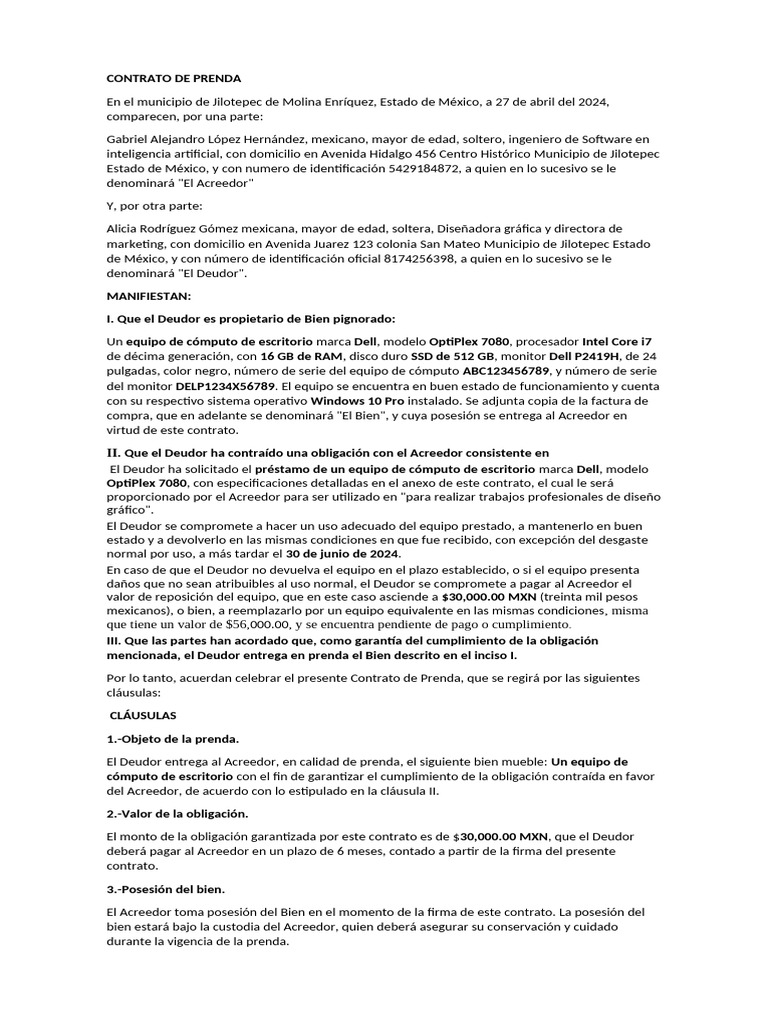 CONTRATO DE PRENDA

En el municipio de Jilotepec de Molina Enríquez, Estado de México, a 27 de abril del 2024, comparecen, por una parte:

Gabriel Alejandro López Hernández, mexicano, mayor de edad, soltero, ingeniero de Software en inteligencia artificial, con domicilio en Avenida Hidalgo 456 Centro Histórico Municipio de Jilotepec Estado de México, y con numero de identificación 5429184872, a quien en lo sucesivo se le denominará "El Acreedor"

Y, por otra parte:

Alicia Rodríguez Gómez mexicana, mayor de edad, soltera, Diseñadora gráfica y directora de marketing, con domicilio en Avenida Juarez 123 colonia San Mateo Municipio de Jilotepec Estado de México, y con número de identificación oficial 8174256398, a quien en lo sucesivo se le denominará "El Deudor".

MANIFIESTAN:

I. Que el Deudor es propietario de Bien pignorado:

Un equipo de cómputo de escritorio marca Dell, modelo OptiPlex 7080, procesador Intel Core i7 de décima generación, con 16 GB de RAM, disco duro SSD de 512 GB, monitor Dell P2419H, de 24 pulgadas, color negro, número de serie del equipo de cómputo ABC123456789, y número de serie del monitor DELP1234X56789. El equipo se encuentra en buen estado de funcionamiento y cuenta con su respectivo sistema operativo Windows 10 Pro instalado. Se adjunta copia de la factura de compra, que en adelante se denominará "El Bien", y cuya posesión se entrega al Acreedor en virtud de este contrato.

II. Que el Deudor ha contraído una obligación con el Acreedor consistente en
El Deudor ha solicitado el préstamo de un equipo de cómputo de escritorio marca Dell, modelo OptiPlex 7080, con especificaciones detalladas en el anexo de este contrato, el cual le será proporcionado por el Acreedor para ser utilizado en "para realizar trabajos profesionales de diseño gráfico".
El Deudor se compromete a hacer un uso adecuado del equipo prestado, a mantenerlo en buen estado y a devolverlo en las mismas condiciones en que fue recibido, con excepción del desgaste normal por uso, a más tardar el 30 de junio de 2024.
En caso de que el Deudor no devuelva el equipo en el plazo establecido, o si el equipo presenta daños que no sean atribuibles al uso normal, el Deudor se compromete a pagar al Acreedor el valor de reposición del equipo, que en este caso asciende a $30,000.00 MXN (treinta mil pesos mexicanos), o bien, a reemplazarlo por un equipo equivalente en las mismas condiciones, misma que tiene un valor de $56,000.00, y se encuentra pendiente de pago o cumplimiento.
III. Que las partes han acordado que, como garantía del cumplimiento de la obligación mencionada, el Deudor entrega en prenda el Bien descrito en el inciso I.

Por lo tanto, acuerdan celebrar el presente Contrato de Prenda, que se regirá por las siguientes cláusulas:

CLÁUSULAS

1.-Objeto de la prenda.

El Deudor entrega al Acreedor, en calidad de prenda, el siguiente bien mueble: Un equipo de cómputo de escritorio con el fin de garantizar el cumplimiento de la obligación contraída en favor del Acreedor, de acuerdo con lo estipulado en la cláusula II.

2.-Valor de la obligación.

El monto de la obligación garantizada por este contrato es de $30,000.00 MXN, que el Deudor deberá pagar al Acreedor en un plazo de 6 meses, contado a partir de la firma del presente contrato.

3.-Posesión del bien.

El Acreedor toma posesión del Bien en el momento de la firma de este contrato. La posesión del bien estará bajo la custodia del Acreedor, quien deberá asegurar su conservación y cuidado durante la vigencia de la prenda.